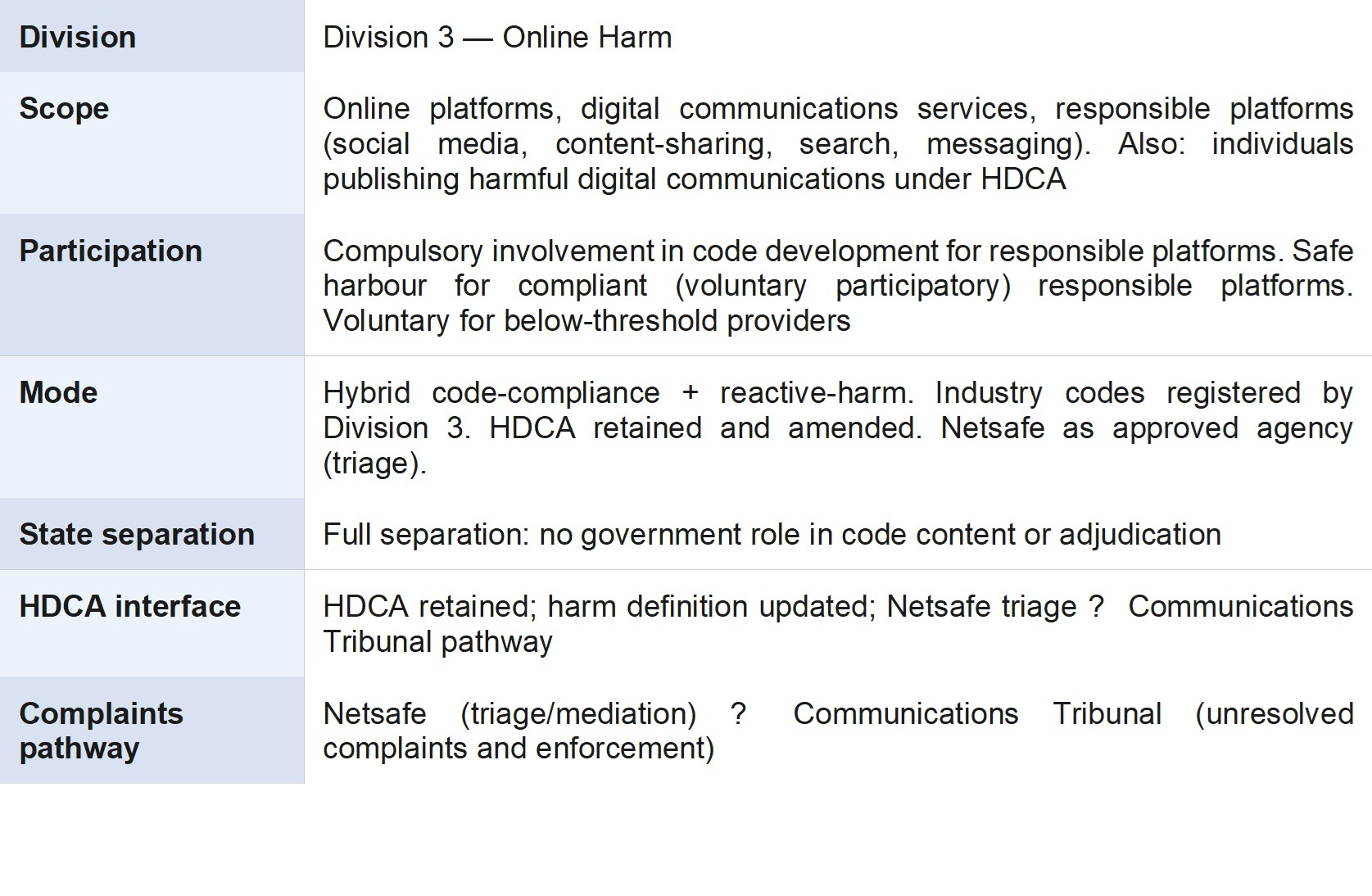 | Division | Division 3 — Online Harm |
|---|---|
| Scope | Online platforms, digital communications services, responsible platforms (social media, content-sharing, search, messaging). Also: individuals publishing harmful digital communications under HDCA |
| Participation | Compulsory involvement in code development for responsible platforms. Safe harbour for compliant (voluntary participatory) responsible platforms. Voluntary for below-threshold providers |
| Mode | Hybrid code-compliance + reactive-harm. Industry codes registered by Division 3. HDCA retained and amended. Netsafe as approved agency (triage). |
| State separation | Full separation: no government role in code content or adjudication |
| HDCA interface | HDCA retained; harm definition updated; Netsafe triage ? Communications Tribunal pathway |
| Complaints pathway | Netsafe (triage/mediation) ? Communications Tribunal (unresolved complaints and enforcement) |